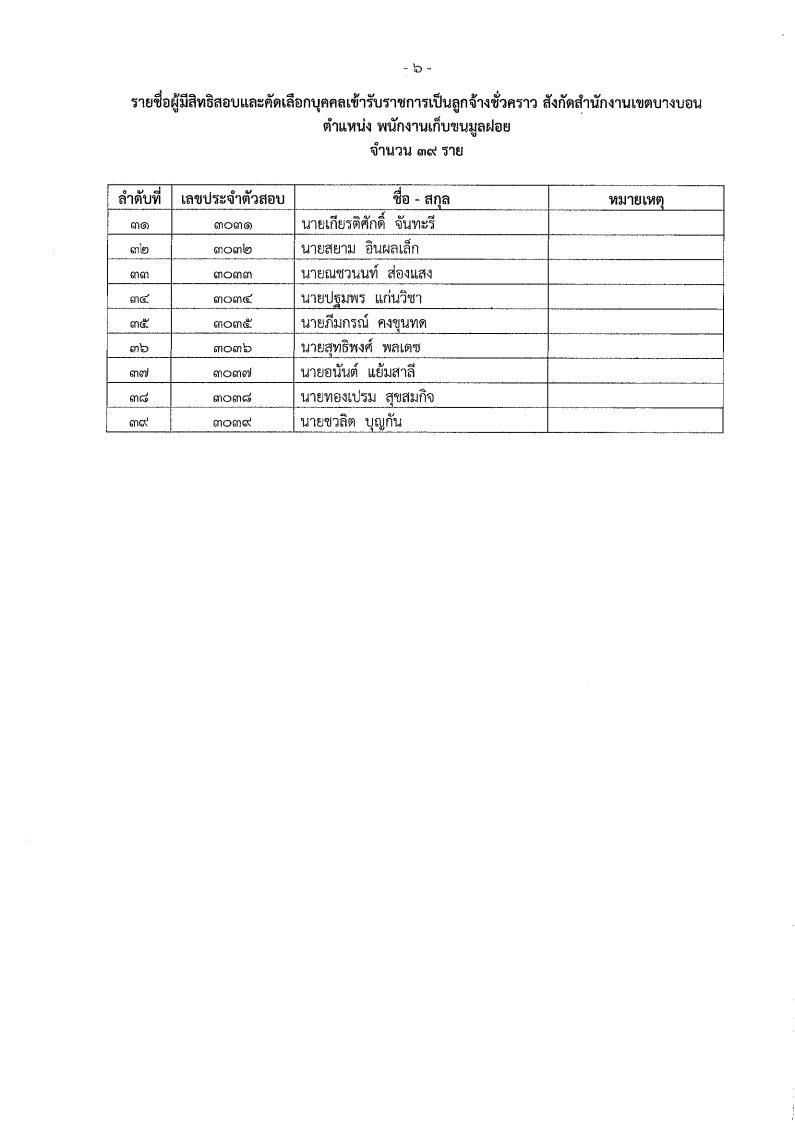 - ๖ -

รายชื่อผู้มีสิทธิสอบและคัดเลือกบุคคลเข้ารับราชการเป็นลูกจ้างชั่วคราว สังกัดสำนักงานเขตบางบอน
ตำแหน่ง พนักงานเก็บขนมูลฝอย
จำนวน ๓๙ ราย

| ลำดับที่ | เลขประจำตัวสอบ | ชื่อ - สกุล | หมายเหตุ |
|---|---|---|---|
| ๓๑ | ๓๐๓๑ | นายเกียรติศักดิ์ จันทะรี | |
| ๓๒ | ๓๐๓๒ | นายสยาม อินผลเล็ก | |
| ๓๓ | ๓๐๓๓ | นายณชวนนท์ ส่องแสง | |
| ๓๔ | ๓๐๓๔ | นายปฐมพร แก่นวิชา | |
| ๓๕ | ๓๐๓๕ | นายภีมกรณ์ คงขุนทด | |
| ๓๖ | ๓๐๓๖ | นายสุทธิพงศ์ พลเดช | |
| ๓๗ | ๓๐๓๗ | นายอนันต์ แย้มสาลี | |
| ๓๘ | ๓๐๓๘ | นายทองเปรม สุขสมกิจ | |
| ๓๙ | ๓๐๓๙ | นายชวลิต บุญกัน | |